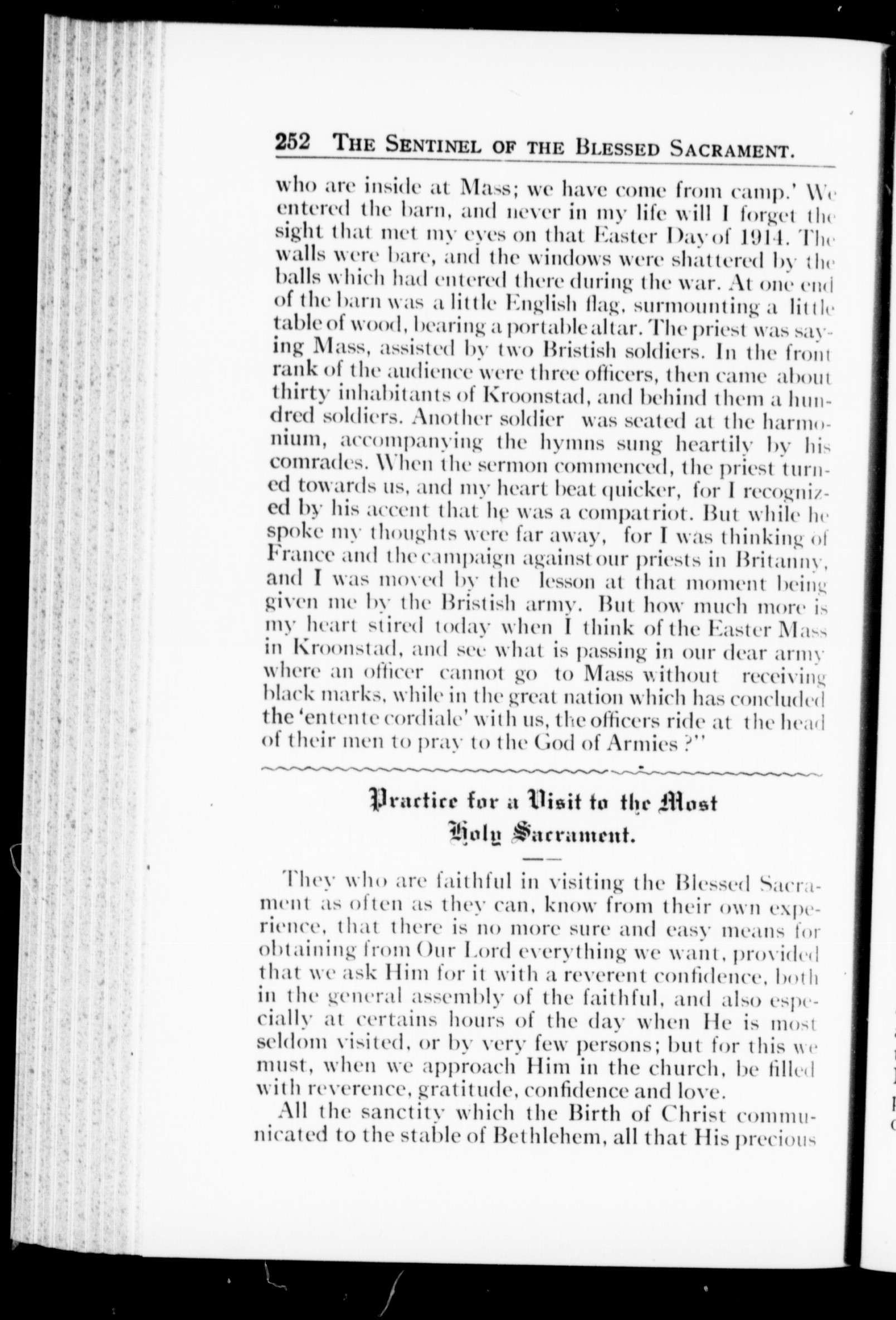 252 THE SENTINEL OF THE BLESSED SACRAMENT.

who are inside at Mass; we have come from camp.' We entered the barn, and never in my life will I forget the sight that met my eyes on that Easter Day of 1914. The walls were bare, and the windows were shattered by the balls which had entered there during the war. At one end of the barn was a little English flag, surmounting a little table of wood, bearing a portable altar. The priest was saying Mass, assisted by two Bristish soldiers. In the front rank of the audience were three officers, then came about thirty inhabitants of Kroonstad, and behind them a hundred soldiers. Another soldier was seated at the harmonium, accompanying the hymns sung heartily by his comrades. When the sermon commenced, the priest turned towards us, and my heart beat quicker, for I recognized by his accent that he was a compatriot. But while he spoke my thoughts were far away, for I was thinking of France and the campaign against our priests in Britanny, and I was moved by the lesson at that moment being given me by the Bristish army. But how much more is my heart stired today when I think of the Easter Mass in Kroonstad, and see what is passing in our dear army where an officer cannot go to Mass without receiving black marks, while in the great nation which has concluded the 'entente cordiale' with us, the officers ride at the head of their men to pray to the God of Armies ?"

Practice for a Visit to the Most Holy Sacrament.

They who are faithful in visiting the Blessed Sacrament as often as they can, know from their own experience, that there is no more sure and easy means for obtaining from Our Lord everything we want, provided that we ask Him for it with a reverent confidence, both in the general assembly of the faithful, and also especially at certains hours of the day when He is most seldom visited, or by very few persons; but for this we must, when we approach Him in the church, be filled with reverence, gratitude, confidence and love.

All the sanctity which the Birth of Christ communicated to the stable of Bethlehem, all that His precious